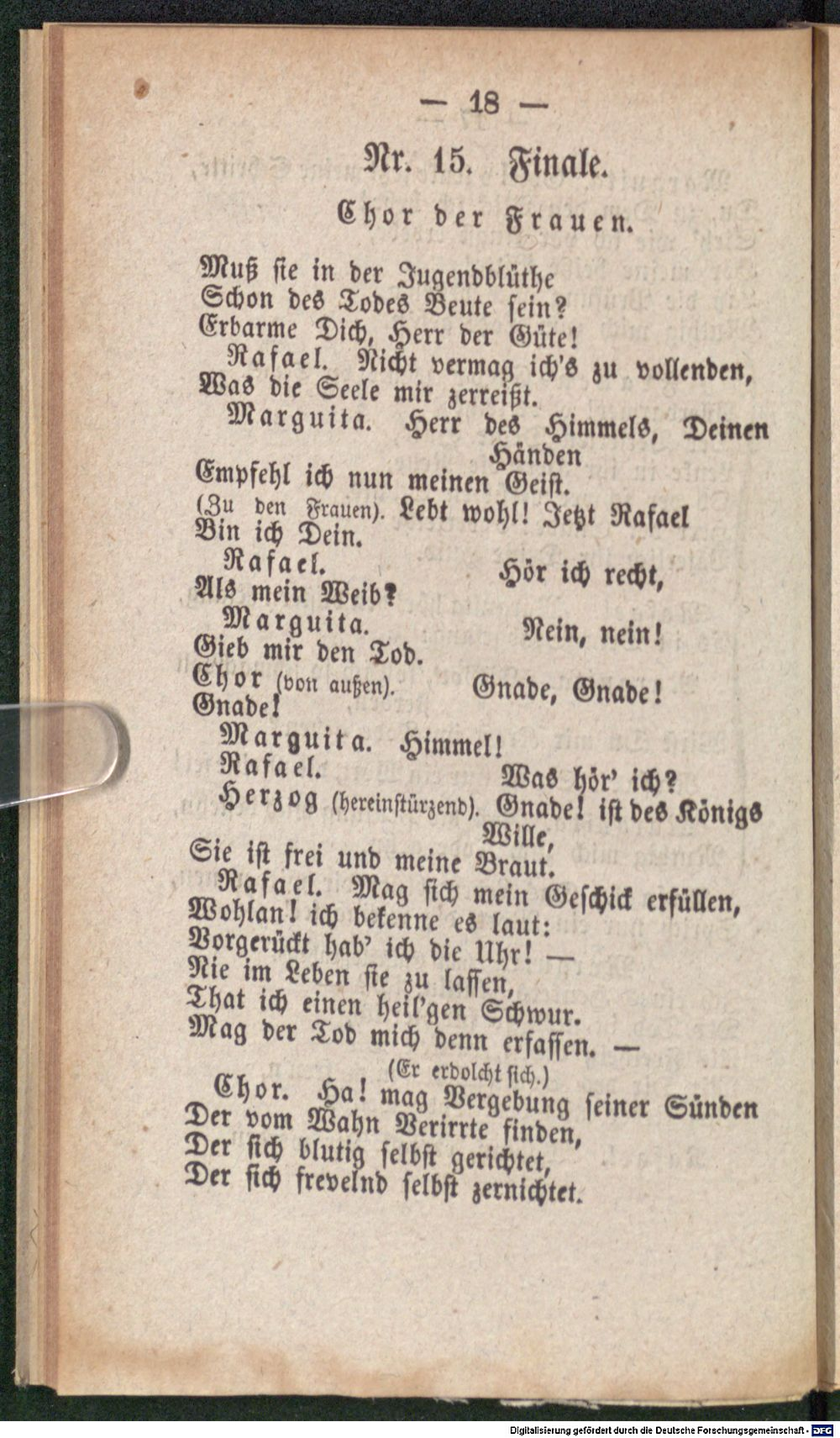 — 18 —

Nr. 15. Finale.

Chor der Frauen.

Muß sie in der Jugendblüthe
Schon des Todes Beute sein?
Erbarme Dich, Herr der Güte!

Rafael. Nicht vermag ich's zu vollenden,
Was die Seele mir zerreißt.

Marguita. Herr des Himmels, Deinen Händen
Empfehl ich nun meinen Geist.
(Zu den Frauen). Lebt wohl! Jetzt Rafael
Bin ich Dein.

Rafael. Hör ich recht,
Als mein Weib?

Marguita. Nein, nein!
Gieb mir den Tod.

Chor (von außen). Gnade, Gnade!
Gnade!

Marguita. Himmel!

Rafael. Was hör' ich?

Herzog (hereinstürzend). Gnade! ist des Königs Wille,
Sie ist frei und meine Braut.

Rafael. Mag sich mein Geschick erfüllen,
Wohlan! ich bekenne es laut:
Vorgerückt hab' ich die Uhr! —
Nie im Leben sie zu lassen,
That ich einen heil'gen Schwur.
Mag der Tod mich denn erfassen. —
(Er erdolcht sich.)

Chor. Ha! mag Vergebung seiner Sünden
Der vom Wahn Verirrte finden,
Der sich blutig selbst gerichtet,
Der sich frevelnd selbst zernichtet.

Digitalisierung gefördert durch die Deutsche Forschungsgemeinschaft - DFG